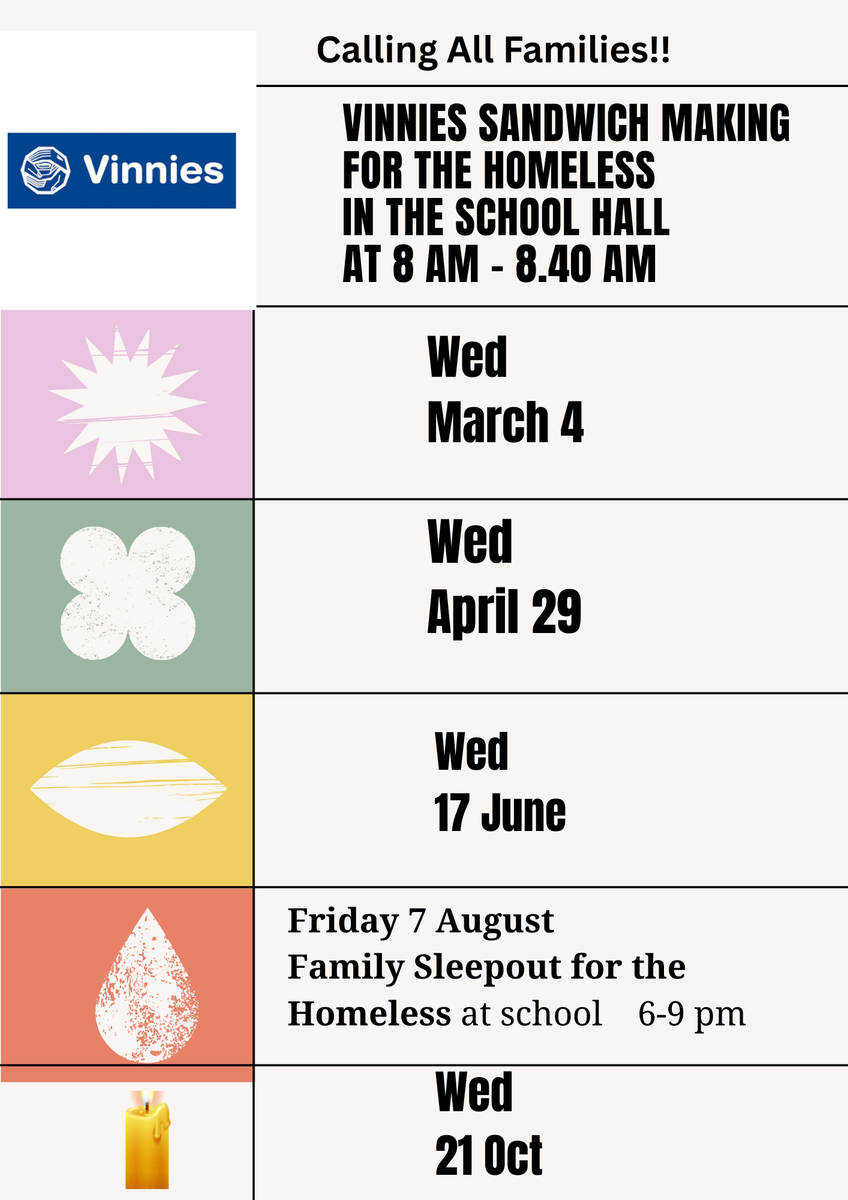 Calling All Families!!

Vinnies

VINNIES SANDWICH MAKING
FOR THE HOMELESS
IN THE SCHOOL HALL
AT 8 AM - 8.40 AM

Wed
March 4

Wed
April 29

Wed
17 June

Friday 7 August
Family Sleepout for the Homeless at school 6-9 pm

Wed
21 Oct